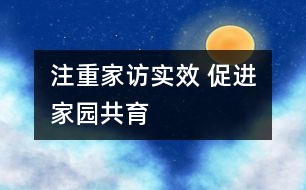 注重家访实效 促进家园共育